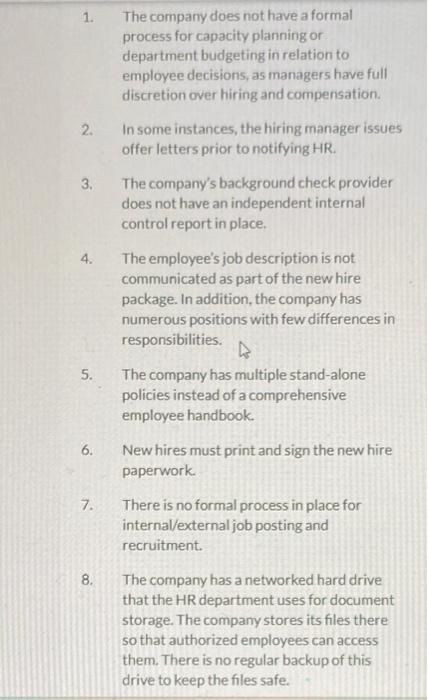 1. The company does not have a formal process for capacity planning or department budgeting in relation to employee decisions, as managers have full discretion over hiring and compensation.

2. In some instances, the hiring manager issues offer letters prior to notifying HR.

3. The company's background check provider does not have an independent internal control report in place.

4. The employee's job description is not communicated as part of the new hire package. In addition, the company has numerous positions with few differences in responsibilities.

5. The company has multiple stand-alone policies instead of a comprehensive employee handbook.

6. New hires must print and sign the new hire paperwork.

7. There is no formal process in place for internal/external job posting and recruitment.

8. The company has a networked hard drive that the HR department uses for document storage. The company stores its files there so that authorized employees can access them. There is no regular backup of this drive to keep the files safe.